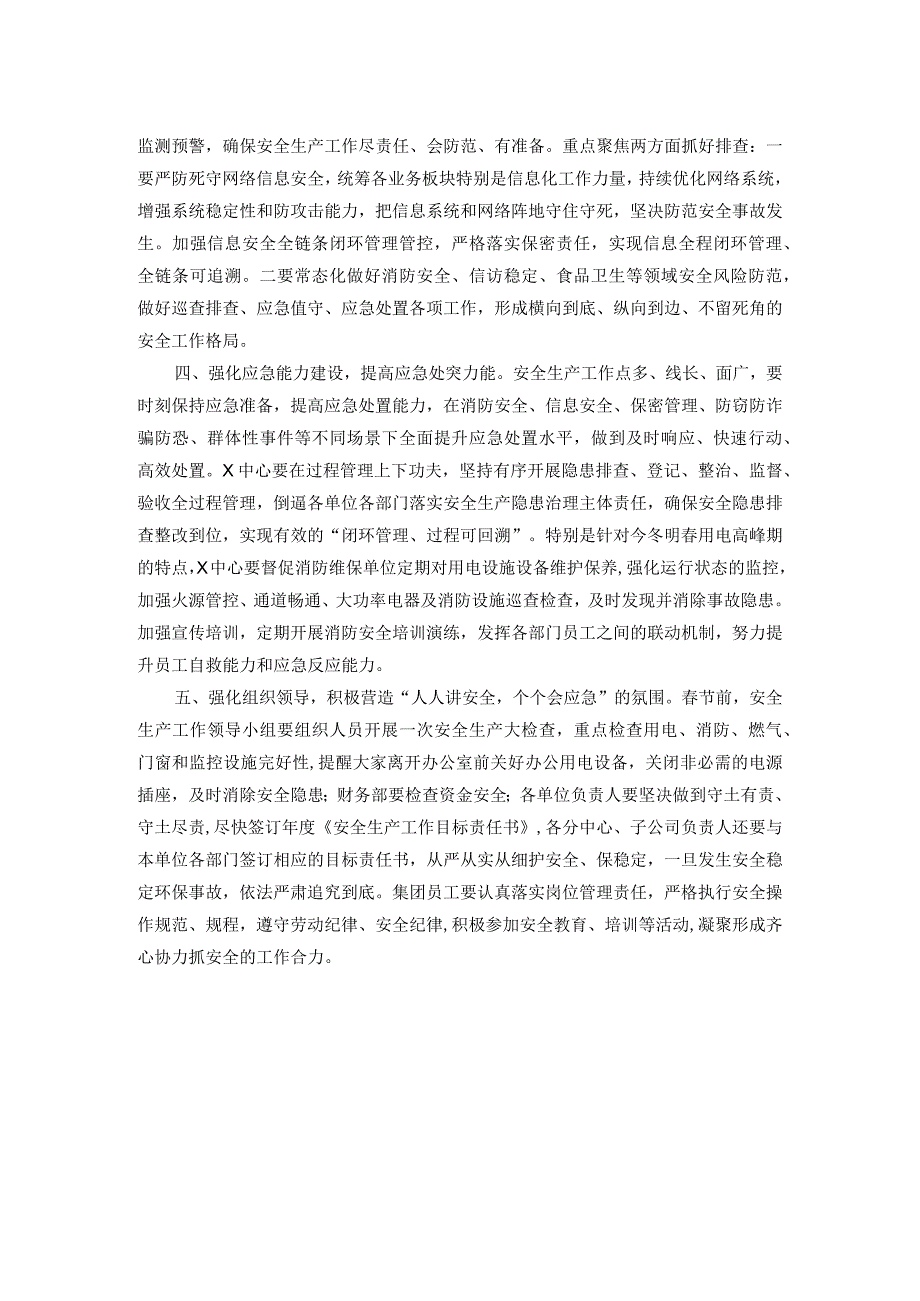 监测预警，确保安全生产工作尽责任、会防范、有准备。重点聚焦两方面抓好排查：一要严防死守网络信息安全，统筹各业务板块特别是信息化工作力量，持续优化网络系统，增强系统稳定性和防攻击能力，把信息系统和网络阵地守住守死，坚决防范安全事故发生。加强信息安全全链条闭环管理管控，严格落实保密责任，实现信息全程闭环管理、全链条可追溯。二要常态化做好消防安全、信访稳定、食品卫生等领域安全风险防范，做好巡查排查、应急值守、应急处置各项工作，形成横向到底、纵向到边、不留死角的安全工作格局。

四、强化应急能力建设，提高应急处突力能。安全生产工作点多、线长、面广，要时刻保持应急准备，提高应急处置能力，在消防安全、信息安全、保密管理、防窃防诈骗防恐、群体性事件等不同场景下全面提升应急处置水平，做到及时响应、快速行动、高效处置。X中心要在过程管理上下功夫，坚持有序开展隐患排查、登记、整治、监督、验收全过程管理，倒逼各单位各部门落实安全生产隐患治理主体责任，确保安全隐患排查整改到位，实现有效的“闭环管理、过程可回溯”。特别是针对今冬明春用电高峰期的特点，X中心要督促消防维保单位定期对用电设施设备维护保养，强化运行状态的监控，加强火源管控、通道畅通、大功率电器及消防设施巡查检查，及时发现并消除事故隐患。加强宣传培训，定期开展消防安全培训演练，发挥各部门员工之间的联动机制，努力提升员工自救能力和应急反应能力。

五、强化组织领导，积极营造“人人讲安全，个个会应急”的氛围。春节前，安全生产工作领导小组要组织人员开展一次安全生产大检查，重点检查用电、消防、燃气、门窗和监控设施完好性，提醒大家离开办公室前关好办公用电设备，关闭非必需的电源插座，及时消除安全隐患；财务部要检查资金安全；各单位负责人要坚决做到守土有责、守土尽责，尽快签订年度《安全生产工作目标责任书》，各分中心、子公司负责人还要与本单位各部门签订相应的目标责任书，从严从实从细护安全、保稳定，一旦发生安全稳定环保事故，依法严肃追究到底。集团员工要认真落实岗位管理责任，严格执行安全操作规范、规程，遵守劳动纪律、安全纪律，积极参加安全教育、培训等活动，凝聚形成齐心协力抓安全的工作合力。